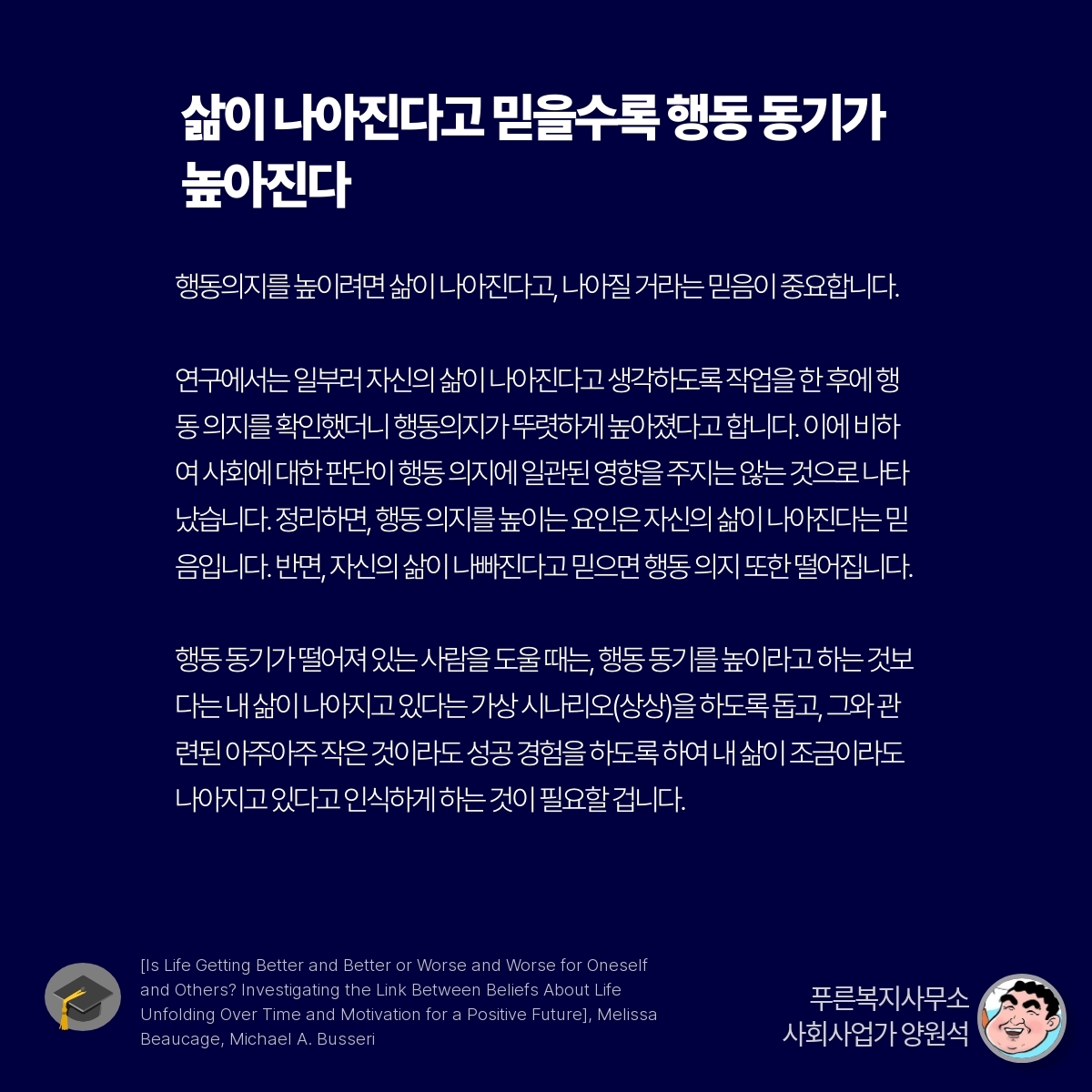 삶이 나아진다고 믿을수록 행동 동기가 높아진다

행동의지를 높이려면 삶이 나아진다고, 나아질 거라는 믿음이 중요합니다.

연구에서는 일부러 자신의 삶이 나아진다고 생각하도록 작업을 한 후에 행동 의지를 확인했더니 행동의지가 뚜렷하게 높아졌다고 합니다. 이에 비하여 사회에 대한 판단이 행동 의지에 일관된 영향을 주지는 않는 것으로 나타났습니다. 정리하면, 행동 의지를 높이는 요인은 자신의 삶이 나아진다는 믿음입니다. 반면, 자신의 삶이 나빠진다고 믿으면 행동 의지 또한 떨어집니다.

행동 동기가 떨어져 있는 사람을 도울 때는, 행동 동기를 높이라고 하는 것보다는 내 삶이 나아지고 있다는 가상 시나리오(상상)을 하도록 돕고, 그와 관련된 아주아주 작은 것이라도 성공 경험을 하도록 하여 내 삶이 조금이라도 나아지고 있다고 인식하게 하는 것이 필요할 겁니다.

[Is Life Getting Better and Better or Worse and Worse for Oneself and Others? Investigating the Link Between Beliefs About Life Unfolding Over Time and Motivation for a Positive Future], Melissa Beaucage, Michael A. Busseri

푸른복지사무소
사회사업가 양원석